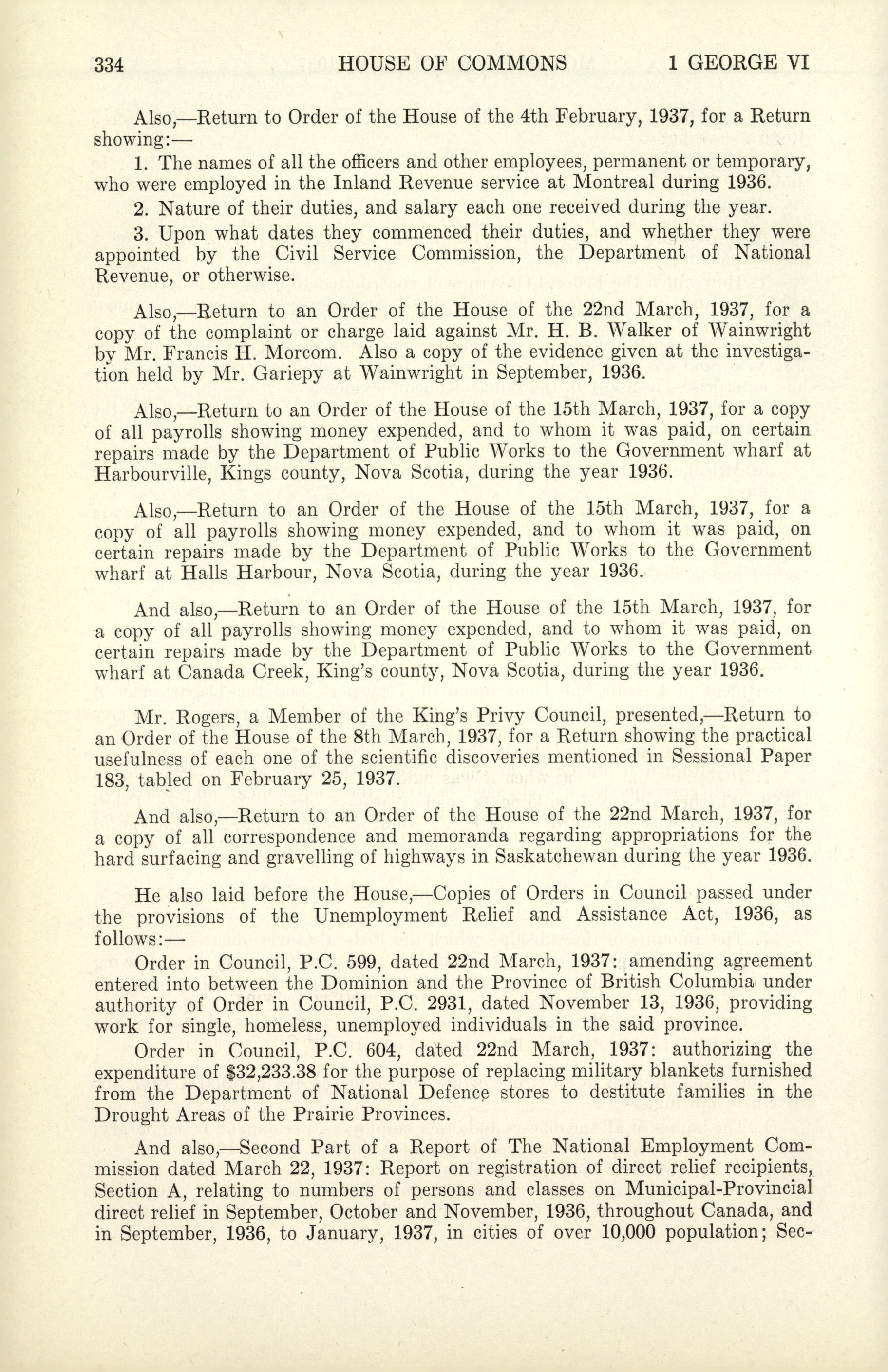 334 HOUSE OF COMMONS 1 GEORGE VI

Also,—Return to Order of the House of the 4th February, 1937, for a Return showing:—

1. The names of all the officers and other employees, permanent or temporary, who were employed in the Inland Revenue service at Montreal during 1936.

2. Nature of their duties, and salary each one received during the year.

3. Upon what dates they commenced their duties, and whether they were appointed by the Civil Service Commission, the Department of National Revenue, or otherwise.

Also,—Return to an Order of the House of the 22nd March, 1937, for a copy of the complaint or charge laid against Mr. H. B. Walker of Wainwright by Mr. Francis H. Morcom. Also a copy of the evidence given at the investigation held by Mr. Gariepy at Wainwright in September, 1936.

Also,—Return to an Order of the House of the 15th March, 1937, for a copy of all payrolls showing money expended, and to whom it was paid, on certain repairs made by the Department of Public Works to the Government wharf at Harbourville, Kings county, Nova Scotia, during the year 1936.

Also,—Return to an Order of the House of the 15th March, 1937, for a copy of all payrolls showing money expended, and to whom it was paid, on certain repairs made by the Department of Public Works to the Government wharf at Halls Harbour, Nova Scotia, during the year 1936.

And also,—Return to an Order of the House of the 15th March, 1937, for a copy of all payrolls showing money expended, and to whom it was paid, on certain repairs made by the Department of Public Works to the Government wharf at Canada Creek, King's county, Nova Scotia, during the year 1936.

Mr. Rogers, a Member of the King's Privy Council, presented,—Return to an Order of the House of the 8th March, 1937, for a Return showing the practical usefulness of each one of the scientific discoveries mentioned in Sessional Paper 183, tabled on February 25, 1937.

And also,—Return to an Order of the House of the 22nd March, 1937, for a copy of all correspondence and memoranda regarding appropriations for the hard surfacing and gravelling of highways in Saskatchewan during the year 1936.

He also laid before the House,—Copies of Orders in Council passed under the provisions of the Unemployment Relief and Assistance Act, 1936, as follows:—

Order in Council, P.C. 599, dated 22nd March, 1937: amending agreement entered into between the Dominion and the Province of British Columbia under authority of Order in Council, P.C. 2931, dated November 13, 1936, providing work for single, homeless, unemployed individuals in the said province.

Order in Council, P.C. 604, dated 22nd March, 1937: authorizing the expenditure of $32,233.38 for the purpose of replacing military blankets furnished from the Department of National Defence stores to destitute families in the Drought Areas of the Prairie Provinces.

And also,—Second Part of a Report of The National Employment Commission dated March 22, 1937: Report on registration of direct relief recipients, Section A, relating to numbers of persons and classes on Municipal-Provincial direct relief in September, October and November, 1936, throughout Canada, and in September, 1936, to January, 1937, in cities of over 10,000 population; Sec-